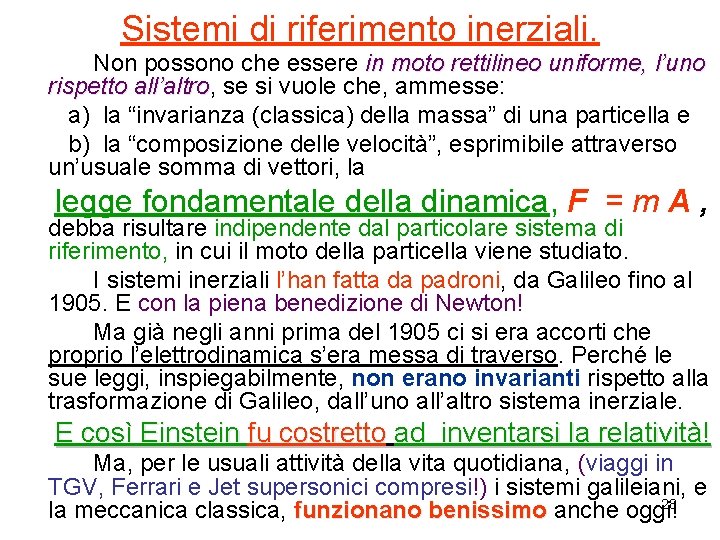 Sistemi di riferimento inerziali.

Non possono che essere in moto rettilineo uniforme, l'uno rispetto all'altro, se si vuole che, ammesse:

a) la "invarianza (classica) della massa" di una particella e

b) la "composizione delle velocità", esprimibile attraverso un'usuale somma di vettori, la

legge fondamentale della dinamica, $F = m A$ , debba risultare indipendente dal particolare sistema di riferimento, in cui il moto della particella viene studiato.

I sistemi inerziali l'han fatta da padroni, da Galileo fino al 1905. E con la piena benedizione di Newton!

Ma già negli anni prima del 1905 ci si era accorti che proprio l'elettrodinamica s'era messa di traverso. Perché le sue leggi, inspiegabilmente, non erano invarianti rispetto alla trasformazione di Galileo, dall'uno all'altro sistema inerziale.

E così Einstein fu costretto ad inventarsi la relatività!

Ma, per le usuali attività della vita quotidiana, (viaggi in TGV, Ferrari e Jet supersonici compresi!) i sistemi galileiani, e la meccanica classica, funzionano benissimo anche oggi!

29